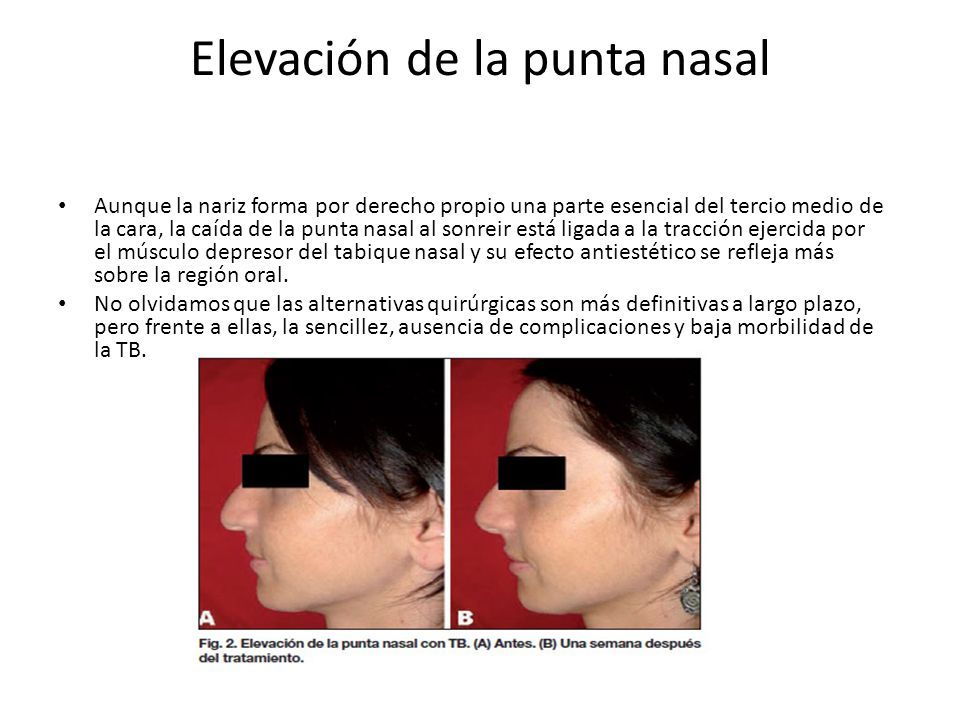 Elevación de la punta nasal

• Aunque la nariz forma por derecho propio una parte esencial del tercio medio de la cara, la caída de la punta nasal al sonreir está ligada a la tracción ejercida por el músculo depresor del tabique nasal y su efecto antiestético se refleja más sobre la región oral.

• No olvidamos que las alternativas quirúrgicas son más definitivas a largo plazo, pero frente a ellas, la sencillez, ausencia de complicaciones y baja morbilidad de la TB.

A

B

Fig. 2. Elevación de la punta nasal con TB. (A) Antes. (B) Una semana después del tratamiento.